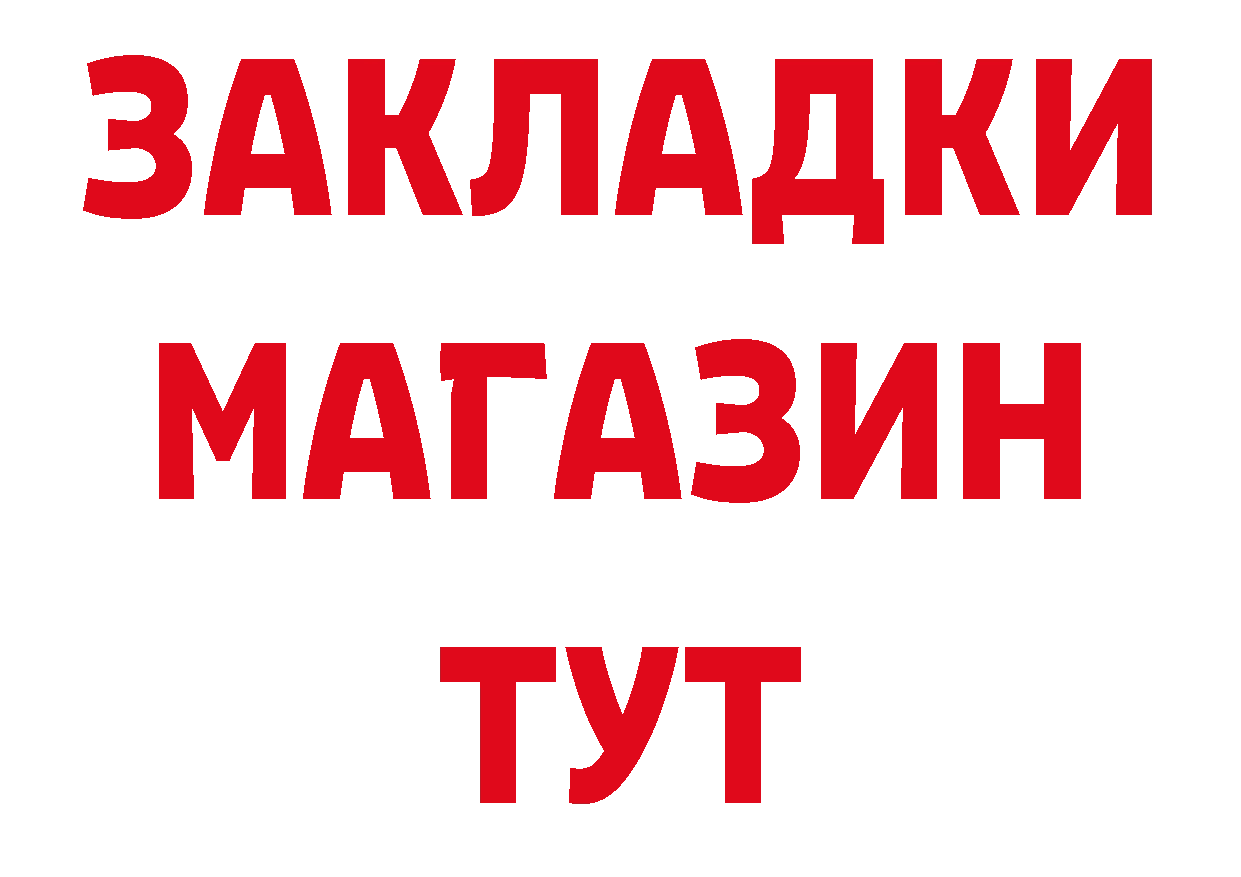 ЗАКЛАДКИ
МАГАЗИН
ТУТ